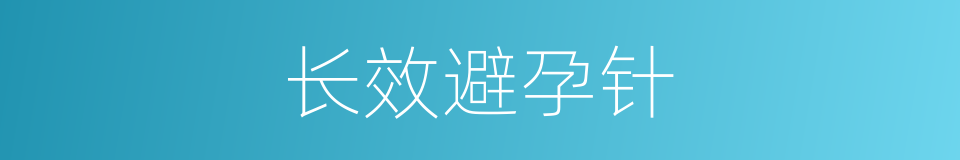 长效避孕针